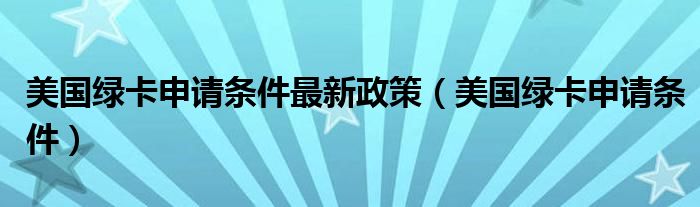 美国绿卡申请条件最新政策（美国绿卡申请条件）